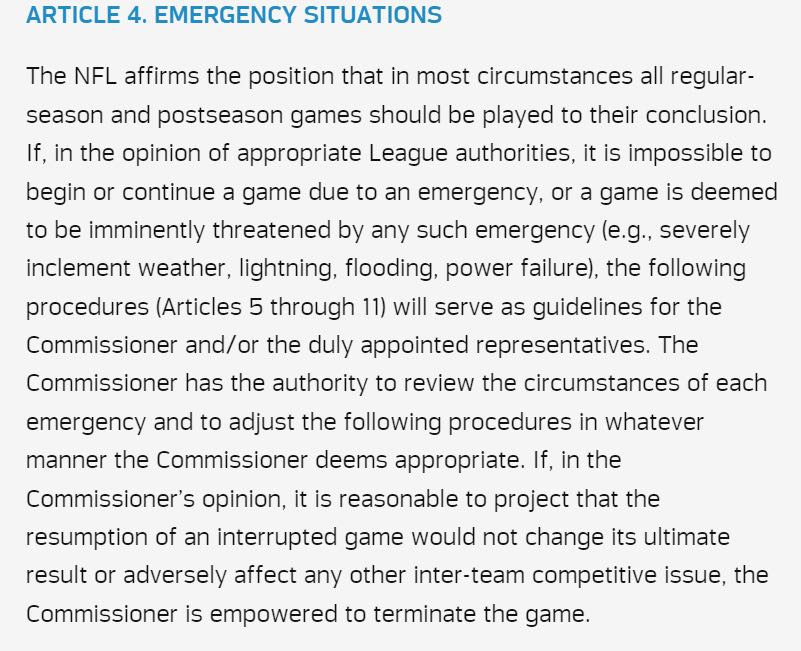 ARTICLE 4. EMERGENCY SITUATIONS

The NFL affirms the position that in most circumstances all regular-season and postseason games should be played to their conclusion. If, in the opinion of appropriate League authorities, it is impossible to begin or continue a game due to an emergency, or a game is deemed to be imminently threatened by any such emergency (e.g., severely inclement weather, lightning, flooding, power failure), the following procedures (Articles 5 through 11) will serve as guidelines for the Commissioner and/or the duly appointed representatives. The Commissioner has the authority to review the circumstances of each emergency and to adjust the following procedures in whatever manner the Commissioner deems appropriate. If, in the Commissioner's opinion, it is reasonable to project that the resumption of an interrupted game would not change its ultimate result or adversely affect any other inter-team competitive issue, the Commissioner is empowered to terminate the game.